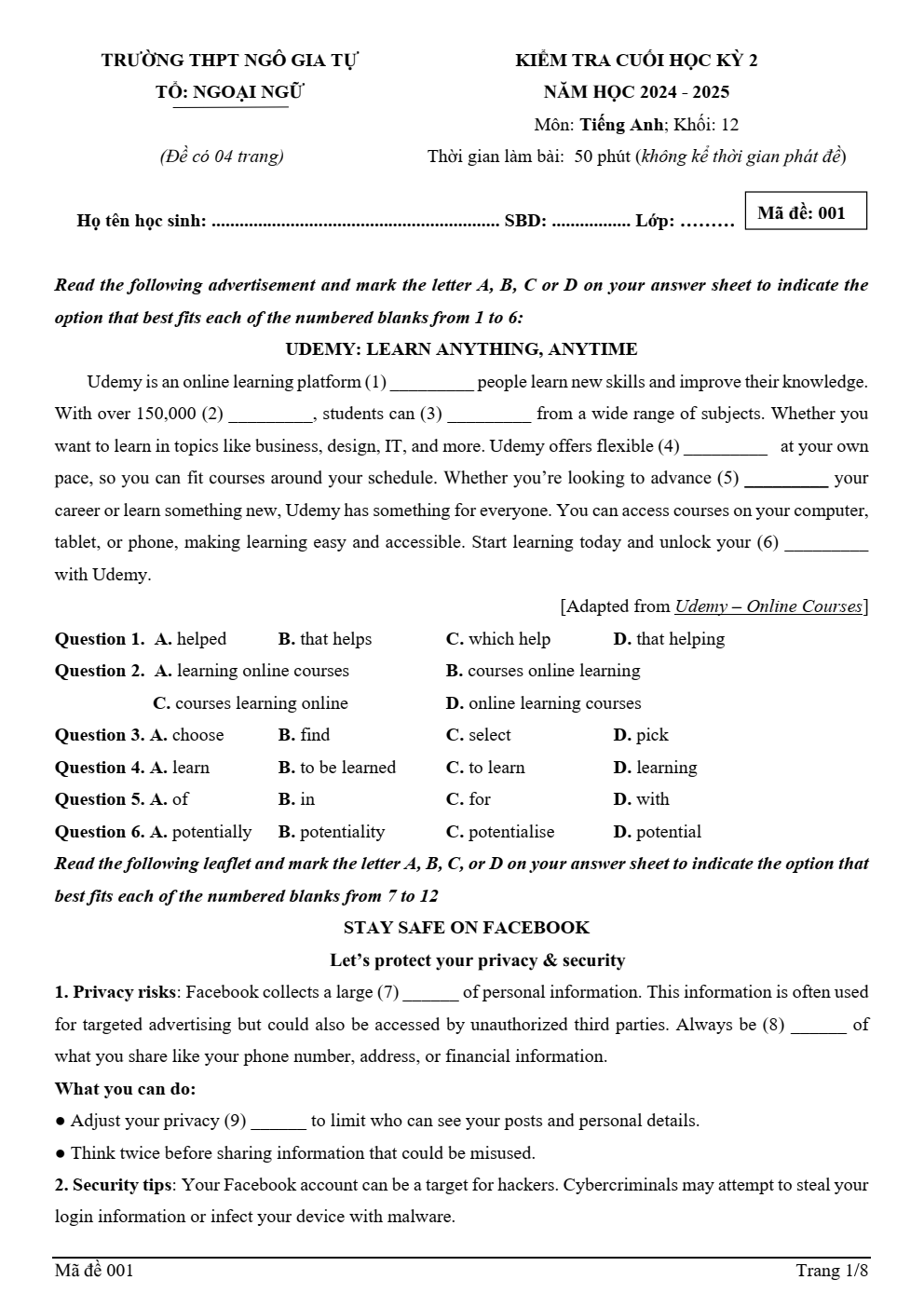 TRƯỜNG THPT NGÔ GIA TỰ
TỔ: NGOẠI NGỮ

(Đề có 04 trang)

KIỂM TRA CUỐI HỌC KỲ 2
NĂM HỌC 2024 - 2025
Môn: Tiếng Anh; Khối: 12
Thời gian làm bài: 50 phút (không kể thời gian phát đề)

Họ tên học sinh: ____ SBD: ____ Lớp: ____

Mã đề: 001

Read the following advertisement and mark the letter A, B, C or D on your answer sheet to indicate the option that best fits each of the numbered blanks from 1 to 6:

UDEMY: LEARN ANYTHING, ANYTIME

Udemy is an online learning platform (1) ____ people learn new skills and improve their knowledge. With over 150,000 (2) ____, students can (3) ____ from a wide range of subjects. Whether you want to learn in topics like business, design, IT, and more. Udemy offers flexible (4) ____ at your own pace, so you can fit courses around your schedule. Whether you're looking to advance (5) ____ your career or learn something new, Udemy has something for everyone. You can access courses on your computer, tablet, or phone, making learning easy and accessible. Start learning today and unlock your (6) ____ with Udemy.

[Adapted from Udemy – Online Courses]

Question 1. A. helped B. that helps C. which help D. that helping
Question 2. A. learning online courses B. courses online learning
C. courses learning online D. online learning courses
Question 3. A. choose B. find C. select D. pick
Question 4. A. learn B. to be learned C. to learn D. learning
Question 5. A. of B. in C. for D. with
Question 6. A. potentially B. potentiality C. potentialise D. potential

Read the following leaflet and mark the letter A, B, C, or D on your answer sheet to indicate the option that best fits each of the numbered blanks from 7 to 12

STAY SAFE ON FACEBOOK
Let's protect your privacy & security

1. Privacy risks: Facebook collects a large (7) ____ of personal information. This information is often used for targeted advertising but could also be accessed by unauthorized third parties. Always be (8) ____ of what you share like your phone number, address, or financial information.

What you can do:
• Adjust your privacy (9) ____ to limit who can see your posts and personal details.
• Think twice before sharing information that could be misused.

2. Security tips: Your Facebook account can be a target for hackers. Cybercriminals may attempt to steal your login information or infect your device with malware.

Mã đề 001
Trang 1/8